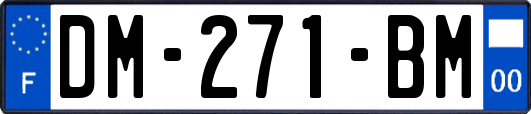 F

DM-271-BM

00